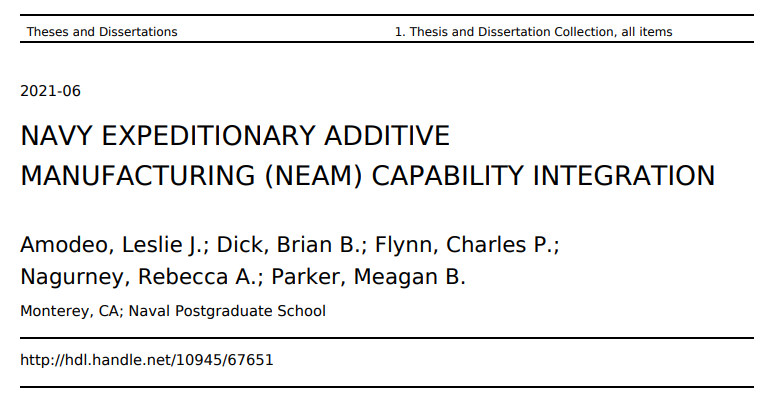 Theses and Dissertations

1. Thesis and Dissertation Collection, all items

2021-06

NAVY EXPEDITIONARY ADDITIVE MANUFACTURING (NEAM) CAPABILITY INTEGRATION

Amodeo, Leslie J.; Dick, Brian B.; Flynn, Charles P.; Nagurney, Rebecca A.; Parker, Meagan B.

Monterey, CA; Naval Postgraduate School

http://hdl.handle.net/10945/67651